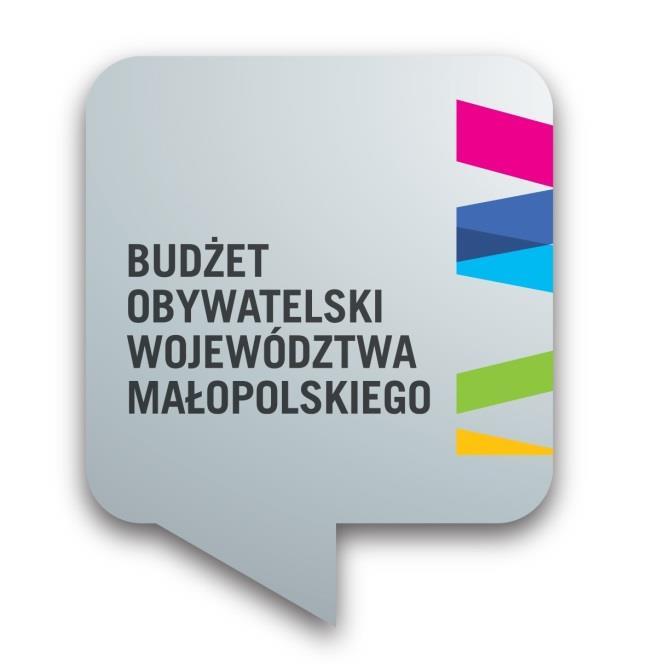 BUDŻET
OBYWATELSKI
WOJEWÓDZTWA
MAŁOPOLSKIEGO